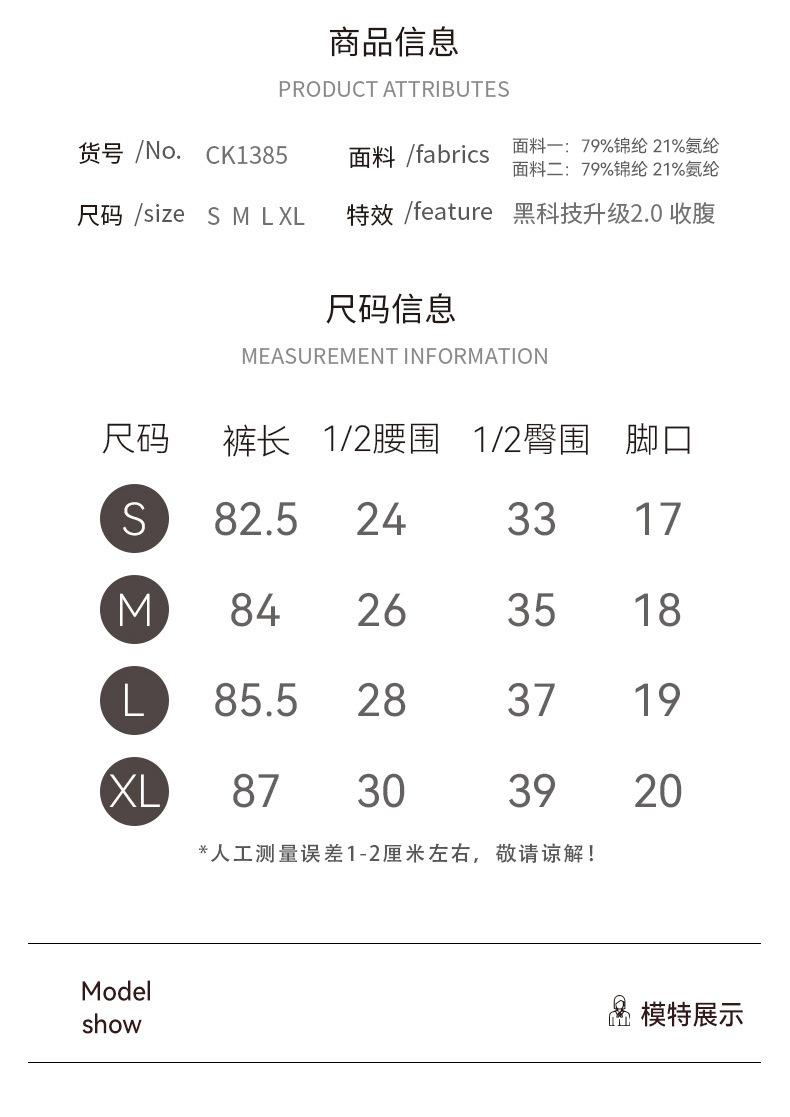 商品信息
PRODUCT ATTRIBUTES

货号 /No. CK1385

面料 /fabrics 面料一：79%锦纶 21%氨纶
面料二：79%锦纶 21%氨纶

尺码 /size S M L XL

特效 /feature 黑科技升级2.0 收腹

尺码信息
MEASUREMENT INFORMATION

| 尺码 | 裤长 | 1/2腰围 | 1/2臀围 | 脚口 |
|---|---|---|---|---|
| S | 82.5 | 24 | 33 | 17 |
| M | 84 | 26 | 35 | 18 |
| L | 85.5 | 28 | 37 | 19 |
| XL | 87 | 30 | 39 | 20 |

*人工测量误差1-2厘米左右，敬请谅解！

Model
show

模特展示